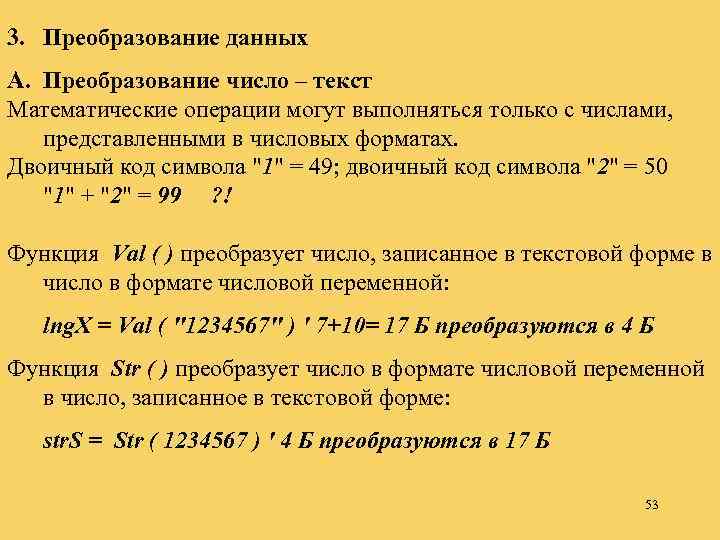 3. Преобразование данных

А. Преобразование число – текст

Математические операции могут выполняться только с числами, представленными в числовых форматах.

Двоичный код символа "1" = 49; двоичный код символа "2" = 50 "1" + "2" = 99 ?!

Функция Val ( ) преобразует число, записанное в текстовой форме в число в формате числовой переменной:

lngX = Val ( "1234567" ) ' 7+10= 17 Б преобразуются в 4 Б

Функция Str ( ) преобразует число в формате числовой переменной в число, записанное в текстовой форме:

strS = Str ( 1234567 ) ' 4 Б преобразуются в 17 Б

53